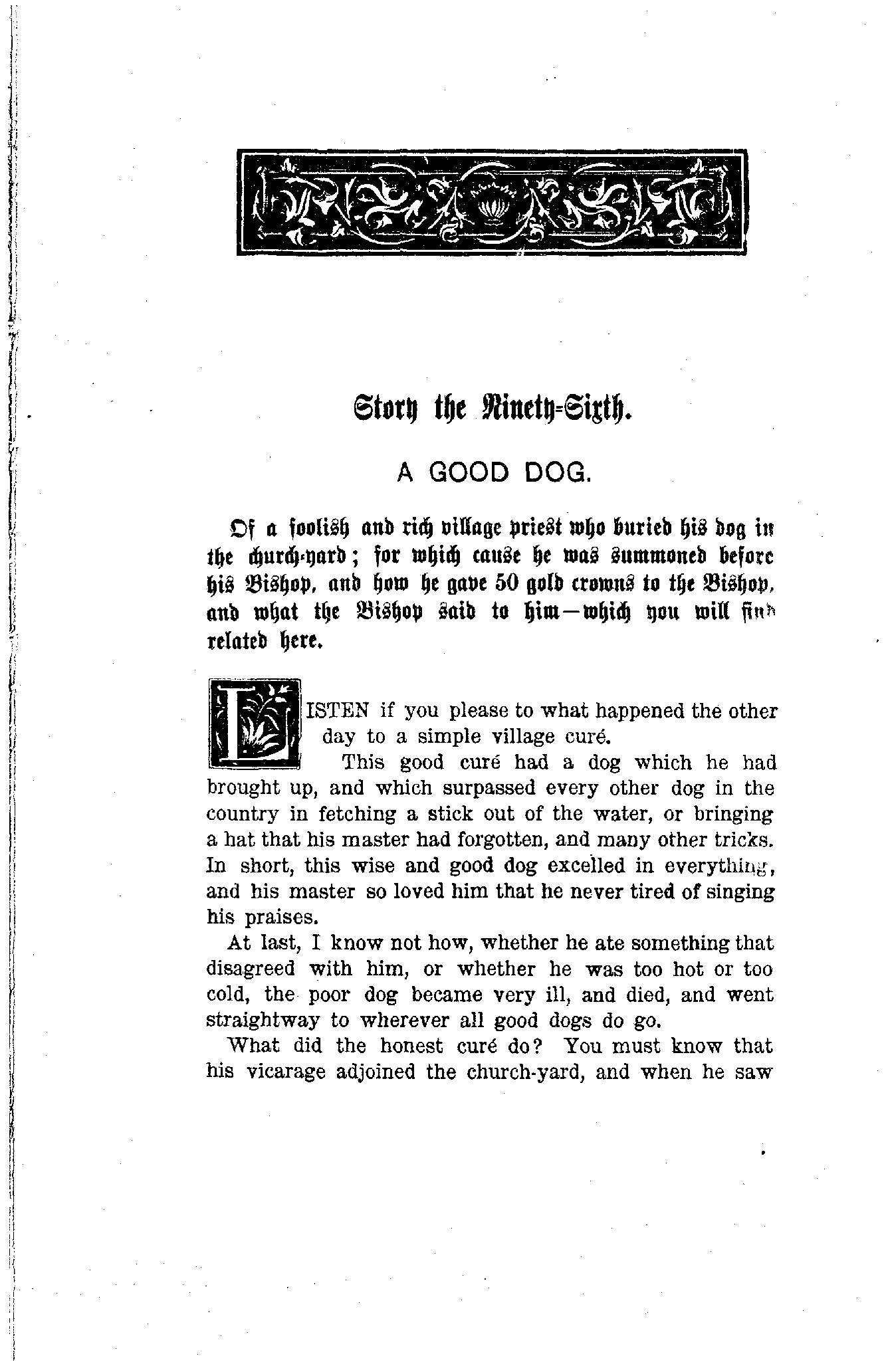 Story the Ninety-Sixth.

A GOOD DOG.

Of a foolish and rich village priest who buried his dog in the church-yard; for which cause he was summoned before his Bishop, and how he gave 50 gold crowns to the Bishop, and what the Bishop said to him—which you will find related here.

LISTEN if you please to what happened the other day to a simple village curé.

This good curé had a dog which he had brought up, and which surpassed every other dog in the country in fetching a stick out of the water, or bringing a hat that his master had forgotten, and many other tricks. In short, this wise and good dog excelled in everything, and his master so loved him that he never tired of singing his praises.

At last, I know not how, whether he ate something that disagreed with him, or whether he was too hot or too cold, the poor dog became very ill, and died, and went straightway to wherever all good dogs do go.

What did the honest curé do? You must know that his vicarage adjoined the church-yard, and when he saw